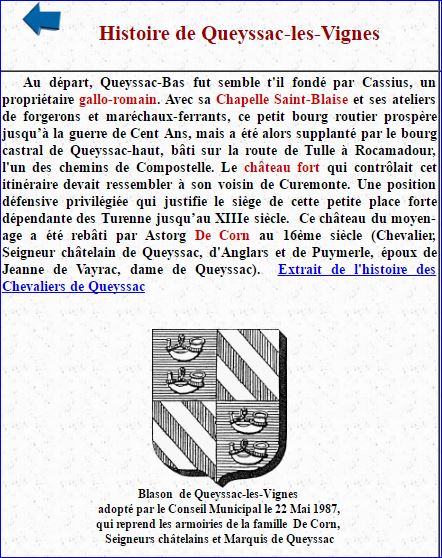 Histoire de Queyssac-les-Vignes

Au départ, Queyssac-Bas fut semble t'il fondé par Cassius, un propriétaire gallo-romain. Avec sa Chapelle Saint-Blaise et ses ateliers de forgerons et maréchaux-ferrants, ce petit bourg routier prospère jusqu'à la guerre de Cent Ans, mais a été alors supplanté par le bourg castral de Queyssac-haut, bâti sur la route de Tulle à Rocamadour, l'un des chemins de Compostelle. Le château fort qui contrôlait cet itinéraire devait ressembler à son voisin de Curemonte. Une position défensive privilégiée qui justifie le siège de cette petite place forte dépendante des Turenne jusqu'au XIIIe siècle. Ce château du moyen-age a été rebâti par Astorg De Corn au 16ème siècle (Chevalier, Seigneur châtelain de Queyssac, d'Anglars et de Puymerle, époux de Jeanne de Vayrac, dame de Queyssac). Extrait de l'histoire des Chevaliers de Queyssac

Blason de Queyssac-les-Vignes
adopté par le Conseil Municipal le 22 Mai 1987,
qui reprend les armoiries de la famille De Corn,
Seigneurs châtelains et Marquis de Queyssac